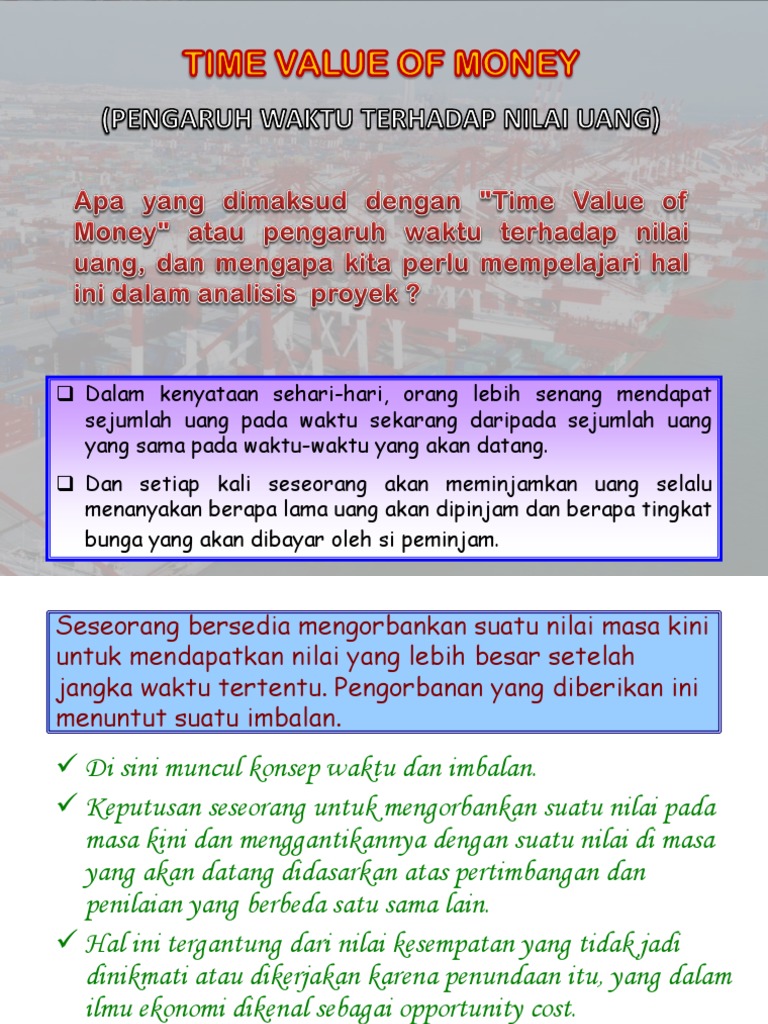 TIME VALUE OF MONEY

(PENGARUH WAKTU TERHADAP NILAI UANG)

Apa yang dimaksud dengan "Time Value of Money" atau pengaruh waktu terhadap nilai uang, dan mengapa kita perlu mempelajari hal ini dalam analisis proyek ?

❑ Dalam kenyataan sehari-hari, orang lebih senang mendapat sejumlah uang pada waktu sekarang daripada sejumlah uang yang sama pada waktu-waktu yang akan datang.

❑ Dan setiap kali seseorang akan meminjamkan uang selalu menanyakan berapa lama uang akan dipinjam dan berapa tingkat bunga yang akan dibayar oleh si peminjam.

Seseorang bersedia mengorbankan suatu nilai masa kini untuk mendapatkan nilai yang lebih besar setelah jangka waktu tertentu. Pengorbanan yang diberikan ini menuntut suatu imbalan.

✓ Di sini muncul konsep waktu dan imbalan.

✓ Keputusan seseorang untuk mengorbankan suatu nilai pada masa kini dan menggantikannya dengan suatu nilai di masa yang akan datang didasarkan atas pertimbangan dan penilaian yang berbeda satu sama lain.

✓ Hal ini tergantung dari nilai kesempatan yang tidak jadi dinikmati atau dikerjakan karena penundaan itu, yang dalam ilmu ekonomi dikenal sebagai opportunity cost.